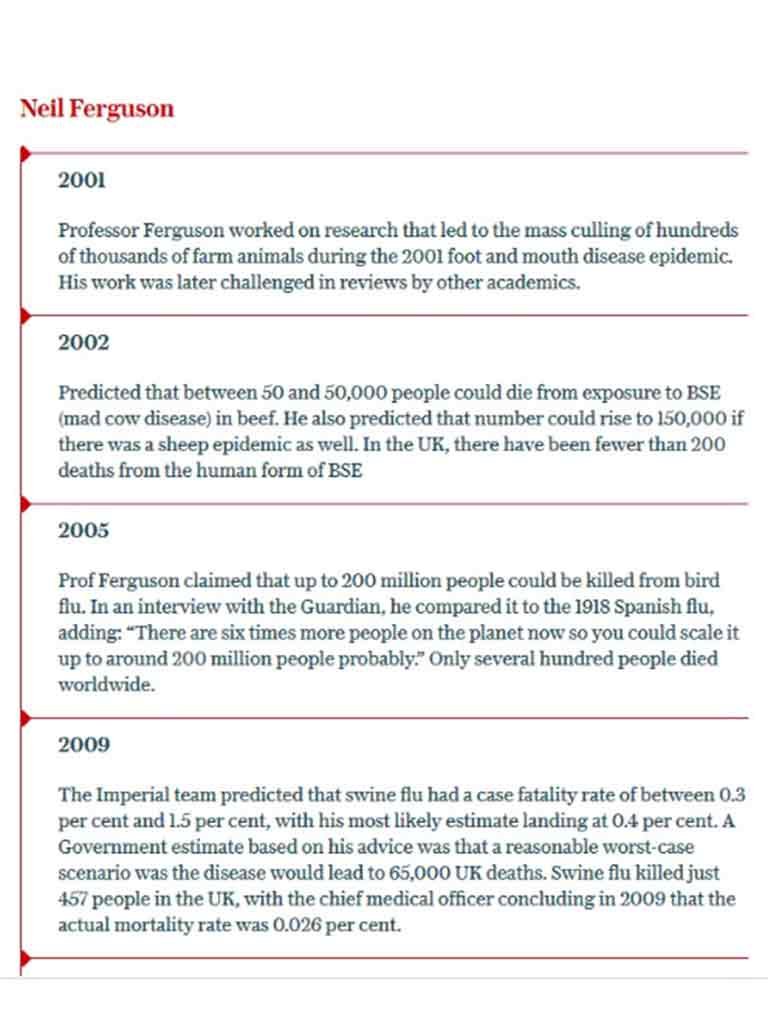 Neil Ferguson

2001

Professor Ferguson worked on research that led to the mass culling of hundreds of thousands of farm animals during the 2001 foot and mouth disease epidemic. His work was later challenged in reviews by other academics.

2002

Predicted that between 50 and 50,000 people could die from exposure to BSE (mad cow disease) in beef. He also predicted that number could rise to 150,000 if there was a sheep epidemic as well. In the UK, there have been fewer than 200 deaths from the human form of BSE

2005

Prof Ferguson claimed that up to 200 million people could be killed from bird flu. In an interview with the Guardian, he compared it to the 1918 Spanish flu, adding: "There are six times more people on the planet now so you could scale it up to around 200 million people probably." Only several hundred people died worldwide.

2009

The Imperial team predicted that swine flu had a case fatality rate of between 0.3 per cent and 1.5 per cent, with his most likely estimate landing at 0.4 per cent. A Government estimate based on his advice was that a reasonable worst-case scenario was the disease would lead to 65,000 UK deaths. Swine flu killed just 457 people in the UK, with the chief medical officer concluding in 2009 that the actual mortality rate was 0.026 per cent.